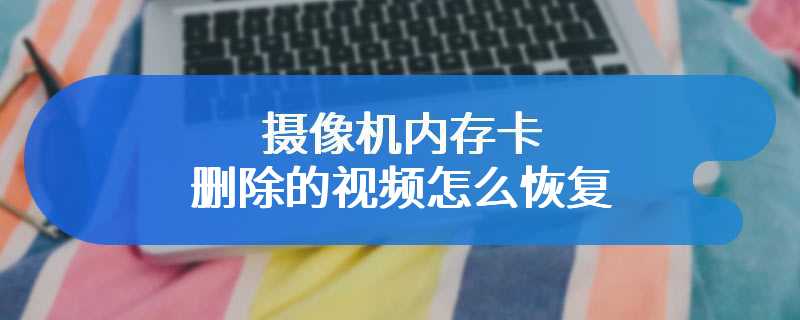 摄像机内存卡
删除的视频怎么恢复